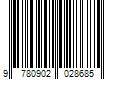 9 780902 028685